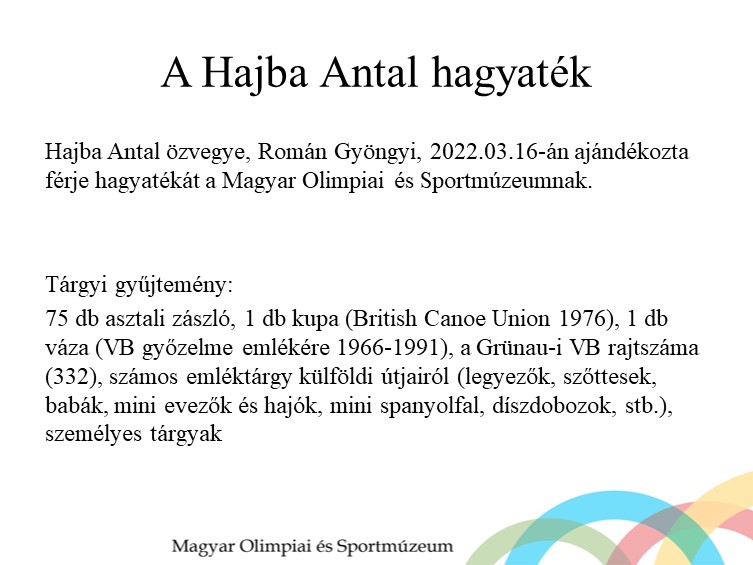 A Hajba Antal hagyaték

Hajba Antal özvegye, Román Gyöngyi, 2022.03.16-án ajándékozta férje hagyatékát a Magyar Olimpiai és Sportmúzeumnak.

Tárgyi gyűjtemény:

75 db asztali zászló, 1 db kupa (British Canoe Union 1976), 1 db váza (VB győzelme emlékére 1966-1991), a Grünau-i VB rajtszáma (332), számos emléktárgy külföldi útjairól (legyezők, szőttesek, babák, mini evezők és hajók, mini spanyolfal, díszdobozok, stb.), személyes tárgyak

Magyar Olimpiai és Sportmúzeum